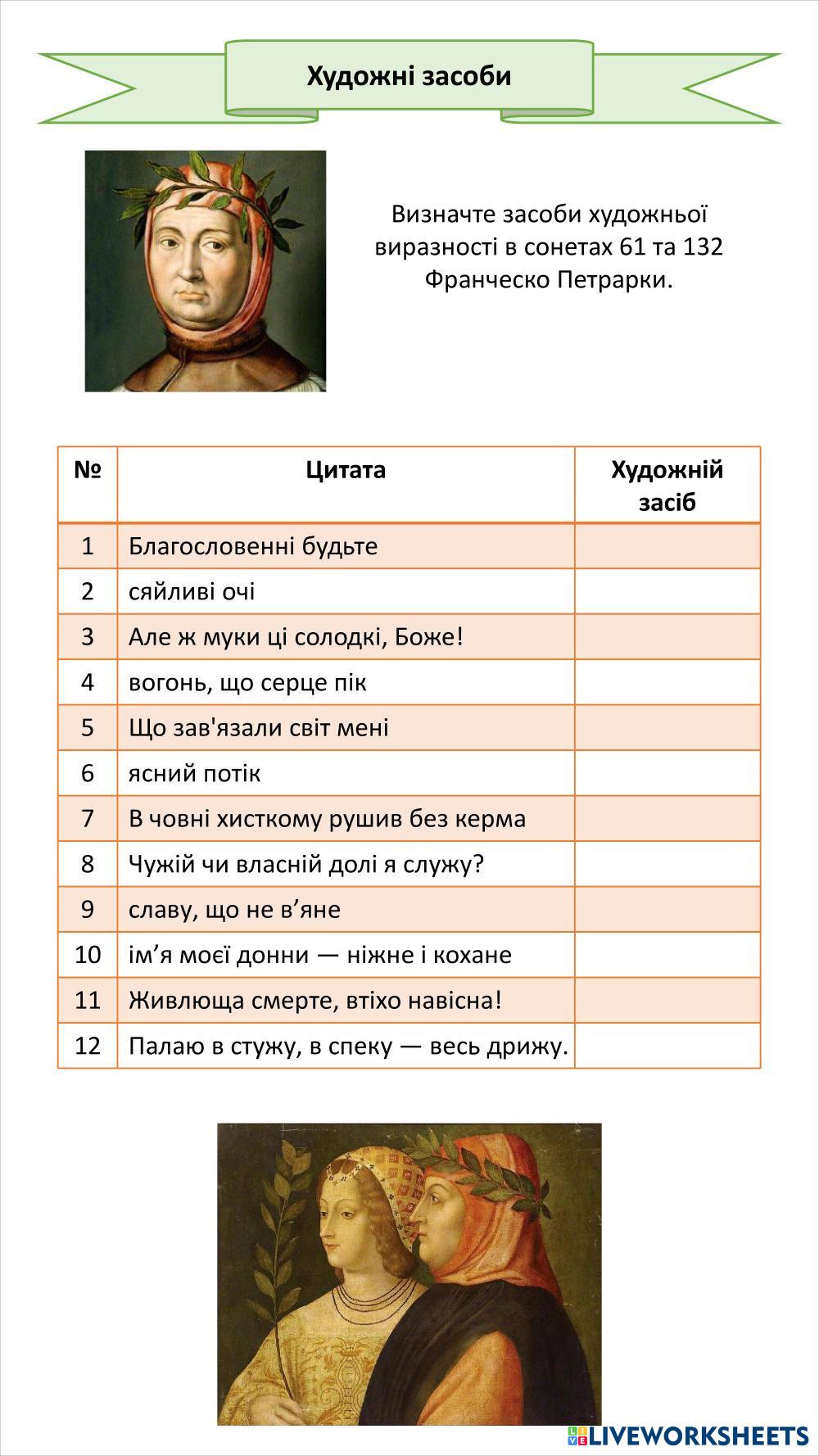 Художні засоби

Визначте засоби художньої виразності в сонетах 61 та 132 Франческо Петрарки.

| № | Цитата | Художній засіб |
|---|---|---|
| 1 | Благословенні будьте | |
| 2 | сяйливі очі | |
| 3 | Але ж муки ці солодкі, Боже! | |
| 4 | вогонь, що серце пік | |
| 5 | Що зав'язали світ мені | |
| 6 | ясний потік | |
| 7 | В човні хисткому рушив без керма | |
| 8 | Чужій чи власній долі я служу? | |
| 9 | славу, що не в’яне | |
| 10 | ім’я моєї донни — ніжне і кохане | |
| 11 | Живлюща смерте, втіхо навісна! | |
| 12 | Палаю в стужу, в спеку — весь дрижу. | |

LIVEWORKSHEETS